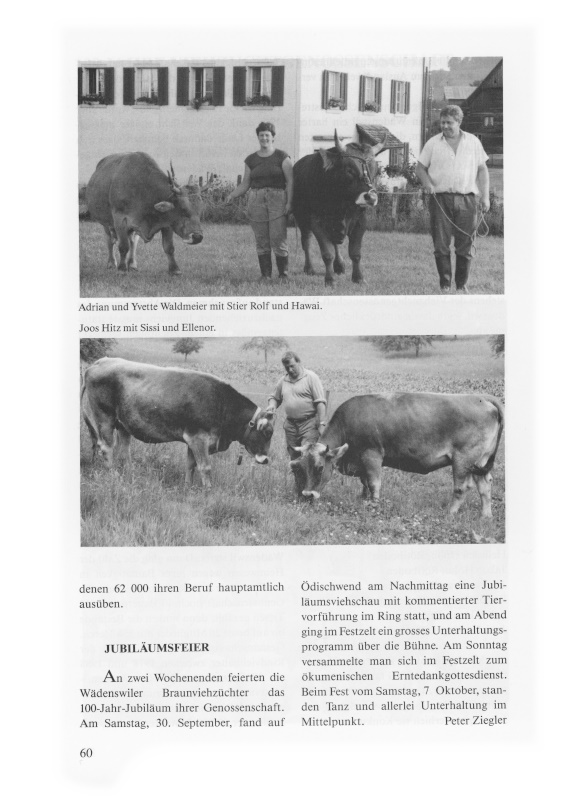 Adrian und Yvette Waldmeier mit Stier Rolf und Hawai.

Joos Hitz mit Sissi und Ellenor.

denen 62 000 ihren Beruf hauptamtlich ausüben.

JUBILÄUMSFEIER

An zwei Wochenenden feierten die Wädenswiler Braunviehzüchter das 100-Jahr-Jubiläum ihrer Genossenschaft. Am Samstag, 30. September, fand auf Ödischwend am Nachmittag eine Jubiläumsviehschau mit kommentierter Tiervorführung im Ring statt, und am Abend ging im Festzelt ein grosses Unterhaltungsprogramm über die Bühne. Am Sonntag versammelte man sich im Festzelt zum ökumenischen Erntedankgottesdienst. Beim Fest vom Samstag, 7 Oktober, standen Tanz und allerlei Unterhaltung im Mittelpunkt.

Peter Ziegler

60